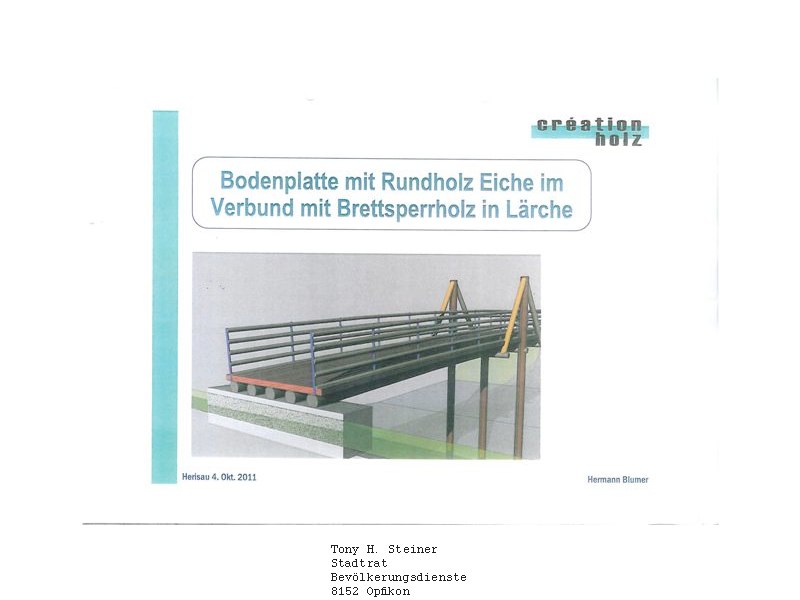 création
holz

Bodenplatte mit Rundholz Eiche im Verbund mit Brettsperrholz in Lärche

Herisau 4. Okt. 2011

Hermann Blumer

Tony H. Steiner
Stadtrat
Bevölkerungsdienste
8152 Opfikon